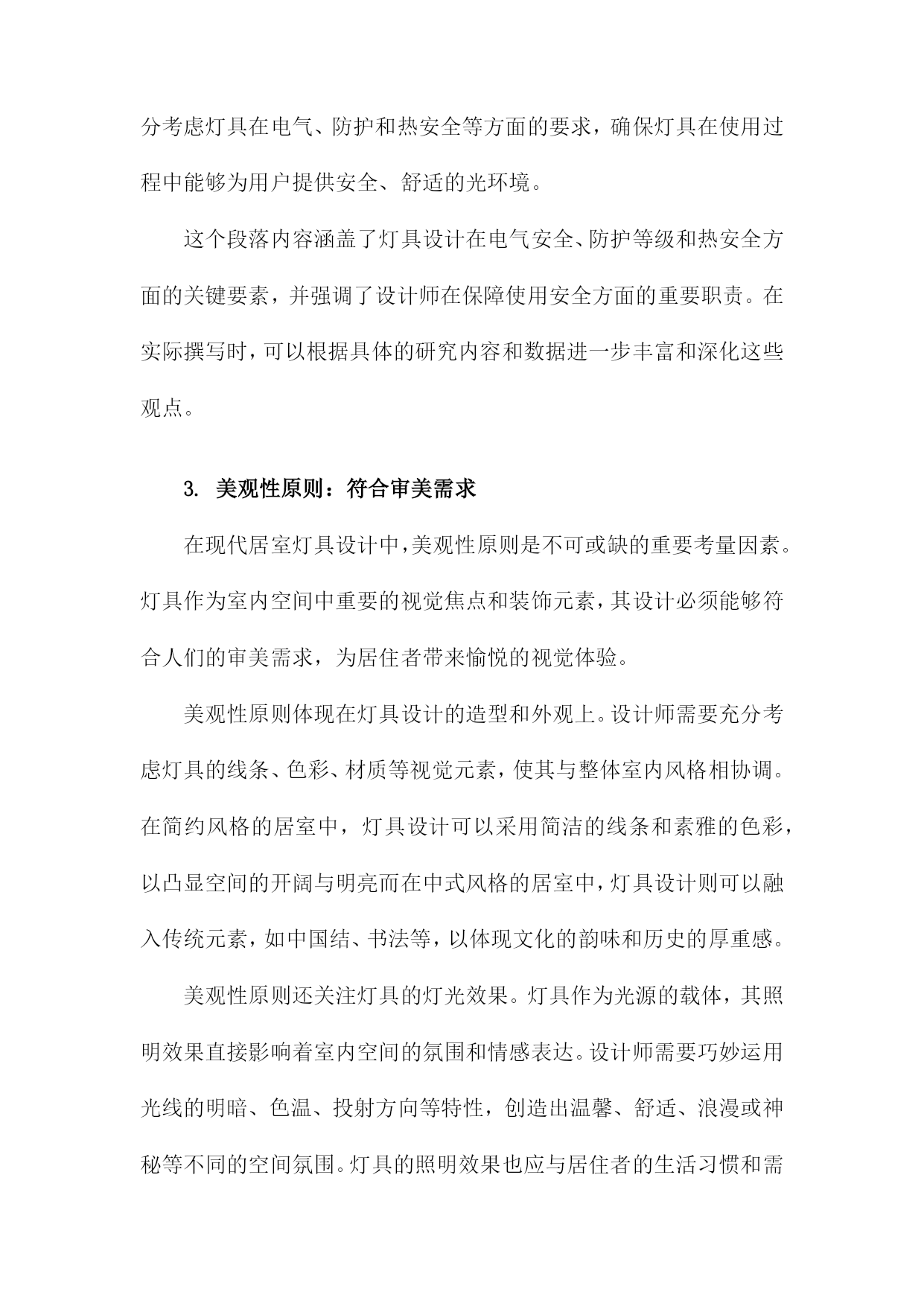 分考虑灯具在电气、防护和热安全等方面的要求，确保灯具在使用过程中能够为用户提供安全、舒适的光环境。

这个段落内容涵盖了灯具设计在电气安全、防护等级和热安全方面的关键要素，并强调了设计师在保障使用安全方面的重要职责。在实际撰写时，可以根据具体的研究内容和数据进一步丰富和深化这些观点。

3. 美观性原则：符合审美需求

在现代居室灯具设计中，美观性原则是不可或缺的重要考量因素。灯具作为室内空间中重要的视觉焦点和装饰元素，其设计必须能够符合人们的审美需求，为居住者带来愉悦的视觉体验。

美观性原则体现在灯具设计的造型和外观上。设计师需要充分考虑灯具的线条、色彩、材质等视觉元素，使其与整体室内风格相协调。在简约风格的居室中，灯具设计可以采用简洁的线条和素雅的色彩，以凸显空间的开阔与明亮而在中式风格的居室中，灯具设计则可以融入传统元素，如中国结、书法等，以体现文化的韵味和历史的厚重感。

美观性原则还关注灯具的灯光效果。灯具作为光源的载体，其照明效果直接影响着室内空间的氛围和情感表达。设计师需要巧妙运用光线的明暗、色温、投射方向等特性，创造出温馨、舒适、浪漫或神秘等不同的空间氛围。灯具的照明效果也应与居住者的生活习惯和需